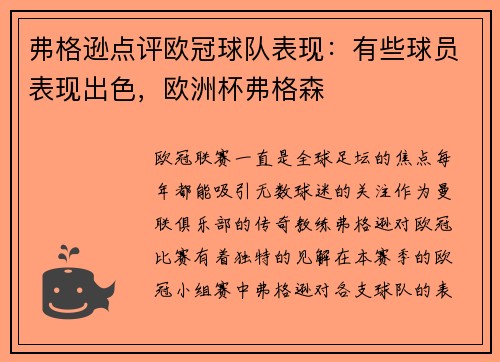 弗格逊点评欧冠球队表现：有些球员表现出色，欧洲杯弗格森

欧冠联赛一直是全球足坛的焦点每年都能吸引无数球迷的关注作为曼联俱乐部的传奇教练弗格逊对欧冠比赛有着独特的见解在本赛季的欧冠小组赛中弗格逊对各支球队的表